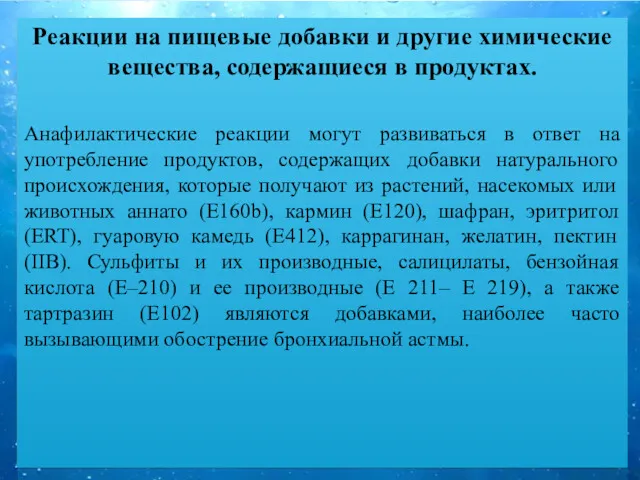 Реакции на пищевые добавки и другие химические вещества, содержащиеся в продуктах.

Анафилактические реакции могут развиваться в ответ на употребление продуктов, содержащих добавки натурального происхождения, которые получают из растений, насекомых или животных аннато (E160b), кармин (E120), шафран, эритритол (ERT), гуаровую камедь (E412), каррагинан, желатин, пектин (IIB). Сульфиты и их производные, салицилаты, бензойная кислота (E–210) и ее производные (E 211– E 219), а также тартразин (E102) являются добавками, наиболее часто вызывающими обострение бронхиальной астмы.